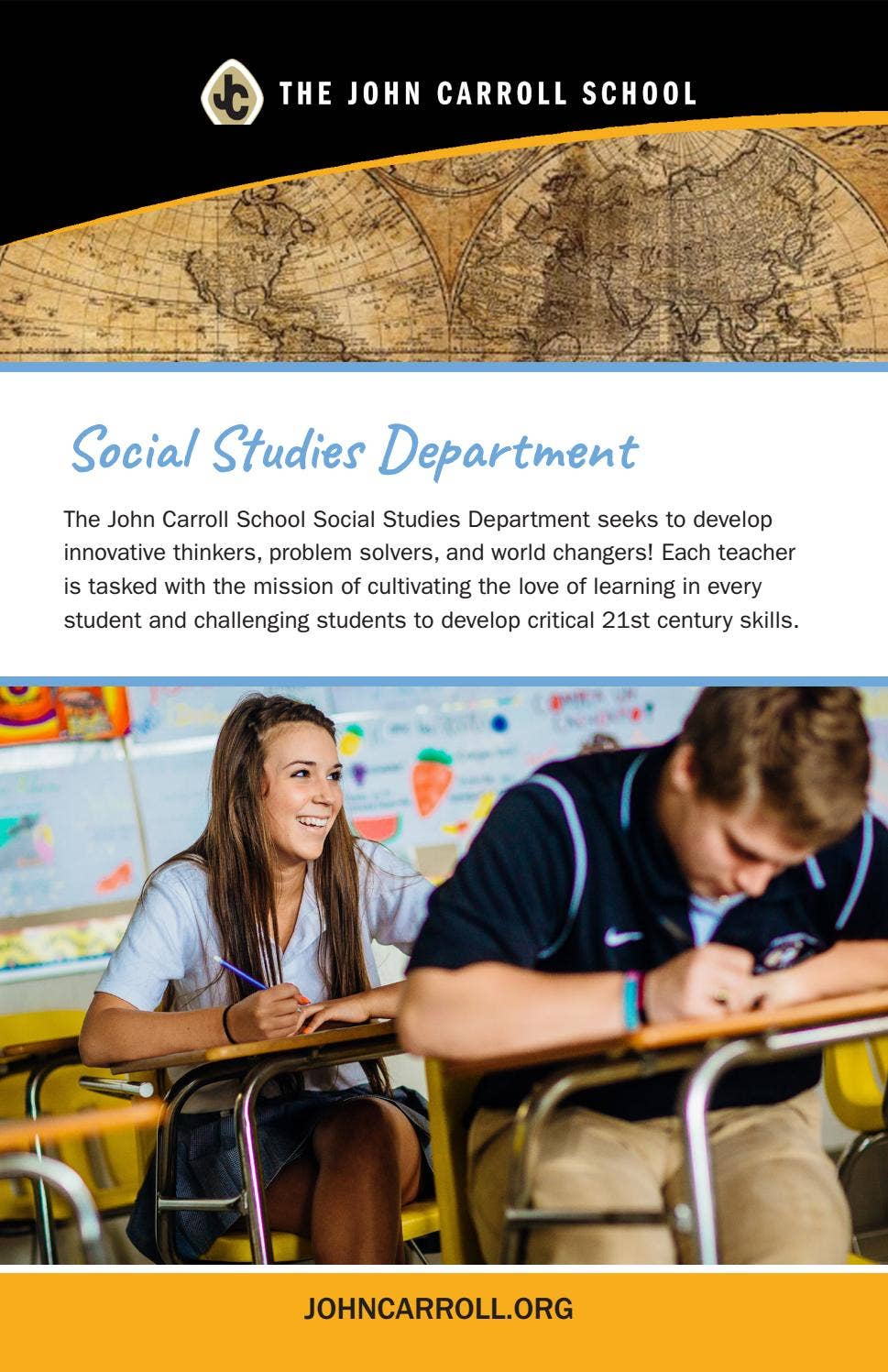 JC THE JOHN CARROLL SCHOOL

Social Studies Department

The John Carroll School Social Studies Department seeks to develop innovative thinkers, problem solvers, and world changers! Each teacher is tasked with the mission of cultivating the love of learning in every student and challenging students to develop critical 21st century skills.

JOHNCARROLL.ORG